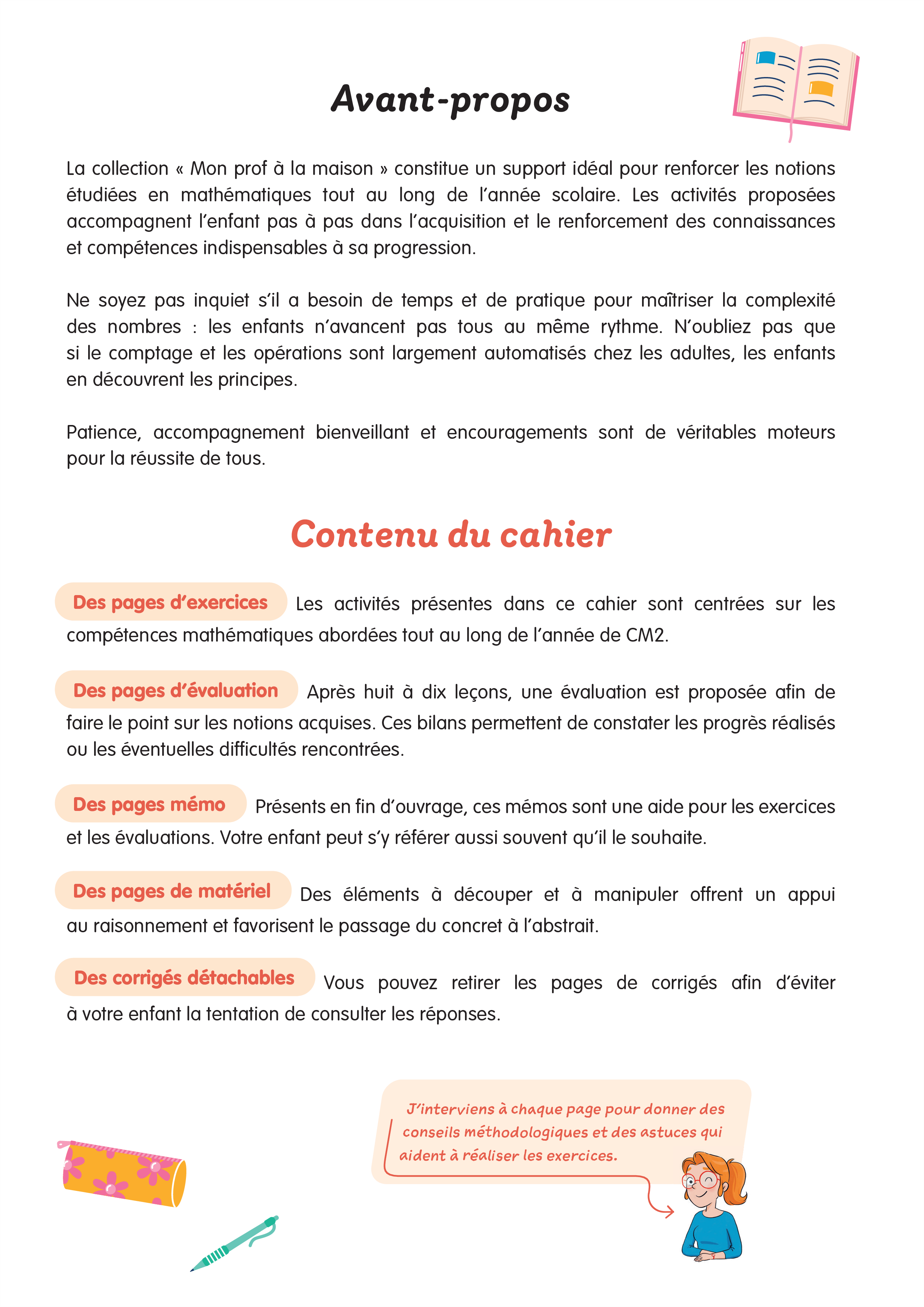 Avant-propos

La collection « Mon prof à la maison » constitue un support idéal pour renforcer les notions étudiées en mathématiques tout au long de l'année scolaire. Les activités proposées accompagnent l'enfant pas à pas dans l'acquisition et le renforcement des connaissances et compétences indispensables à sa progression.

Ne soyez pas inquiet s'il a besoin de temps et de pratique pour maîtriser la complexité des nombres : les enfants n'avancent pas tous au même rythme. N'oubliez pas que si le comptage et les opérations sont largement automatisés chez les adultes, les enfants en découvrent les principes.

Patience, accompagnement bienveillant et encouragements sont de véritables moteurs pour la réussite de tous.

Contenu du cahier

Des pages d'exercices Les activités présentes dans ce cahier sont centrées sur les compétences mathématiques abordées tout au long de l'année de CM2.

Des pages d'évaluation Après huit à dix leçons, une évaluation est proposée afin de faire le point sur les notions acquises. Ces bilans permettent de constater les progrès réalisés ou les éventuelles difficultés rencontrées.

Des pages mémo Présents en fin d'ouvrage, ces mémos sont une aide pour les exercices et les évaluations. Votre enfant peut s'y référer aussi souvent qu'il le souhaite.

Des pages de matériel Des éléments à découper et à manipuler offrent un appui au raisonnement et favorisent le passage du concret à l'abstrait.

Des corrigés détachables Vous pouvez retirer les pages de corrigés afin d'éviter à votre enfant la tentation de consulter les réponses.

J'interviens à chaque page pour donner des conseils méthodologiques et des astuces qui aident à réaliser les exercices.